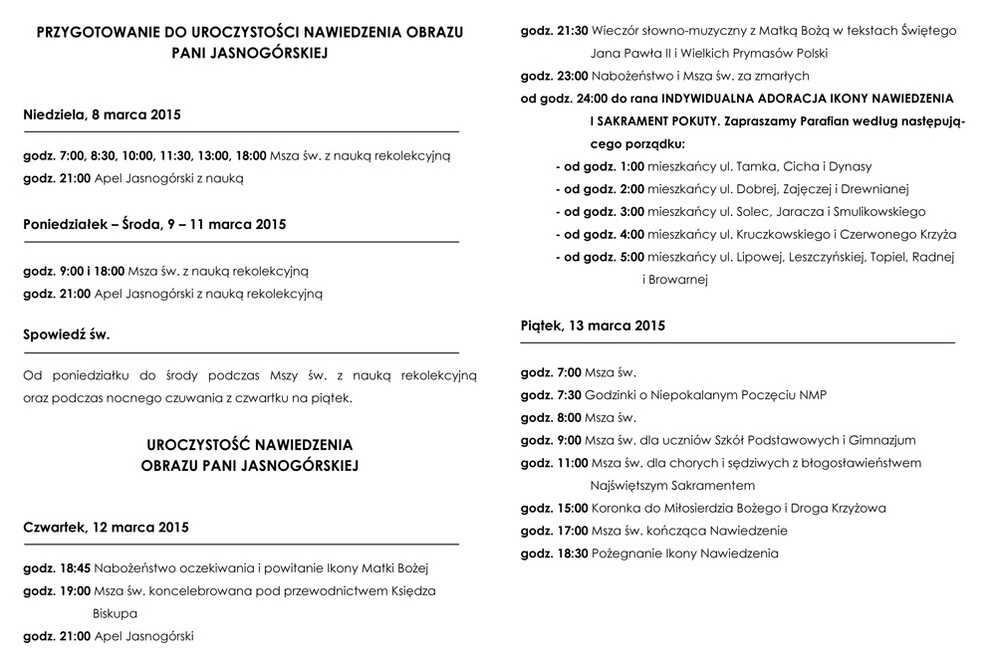 PRZYGOTOWANIE DO UROCZYSTOŚCI NAWIEDZENIA OBRAZU PANI JASNOGÓRSKIEJ

Niedziela, 8 marca 2015

godz. 7:00, 8:30, 10:00, 11:30, 13:00, 18:00 Msza św. z nauką rekolekcyjną
godz. 21:00 Apel Jasnogórski z nauką

Poniedziałek – Środa, 9 – 11 marca 2015

godz. 9:00 i 18:00 Msza św. z nauką rekolekcyjną
godz. 21:00 Apel Jasnogórski z nauką rekolekcyjną

Spowiedź św.

Od poniedziałku do środy podczas Mszy św. z nauką rekolekcyjną oraz podczas nocnego czuwania z czwartku na piątek.

UROCZYSTOŚĆ NAWIEDZENIA OBRAZU PANI JASNOGÓRSKIEJ

Czwartek, 12 marca 2015

godz. 18:45 Nabożeństwo oczekiwania i powitanie Ikony Matki Bożej
godz. 19:00 Msza św. koncelebrowana pod przewodnictwem Księdza Biskupa
godz. 21:00 Apel Jasnogórski
godz. 21:30 Wieczór słowno-muzyczny z Matką Bożą w tekstach Świętego Jana Pawła II i Wielkich Prymasów Polski
godz. 23:00 Nabożeństwo i Msza św. za zmarłych
od godz. 24:00 do rana INDYWIDUALNA ADORACJA IKONY NAWIEDZENIA I SAKRAMENT POKUTY. Zapraszamy Parafian według następującego porządku:
- od godz. 1:00 mieszkańcy ul. Tamka, Cicha i Dynasy
- od godz. 2:00 mieszkańcy ul. Dobrej, Zajęczej i Drewnianej
- od godz. 3:00 mieszkańcy ul. Solec, Jaracza i Smulikowskiego
- od godz. 4:00 mieszkańcy ul. Kruczkowskiego i Czerwonego Krzyża
- od godz. 5:00 mieszkańcy ul. Lipowej, Leszczyńskiej, Topiel, Radnej i Browarnej

Piątek, 13 marca 2015

godz. 7:00 Msza św.
godz. 7:30 Godzinki o Niepokalanym Poczęciu NMP
godz. 8:00 Msza św.
godz. 9:00 Msza św. dla uczniów Szkół Podstawowych i Gimnazjum
godz. 11:00 Msza św. dla chorych i sędziwych z błogosławieństwem Najświętszym Sakramentem
godz. 15:00 Koronka do Miłosierdzia Bożego i Droga Krzyżowa
godz. 17:00 Msza św. kończąca Nawiedzenie
godz. 18:30 Pożegnanie Ikony Nawiedzenia